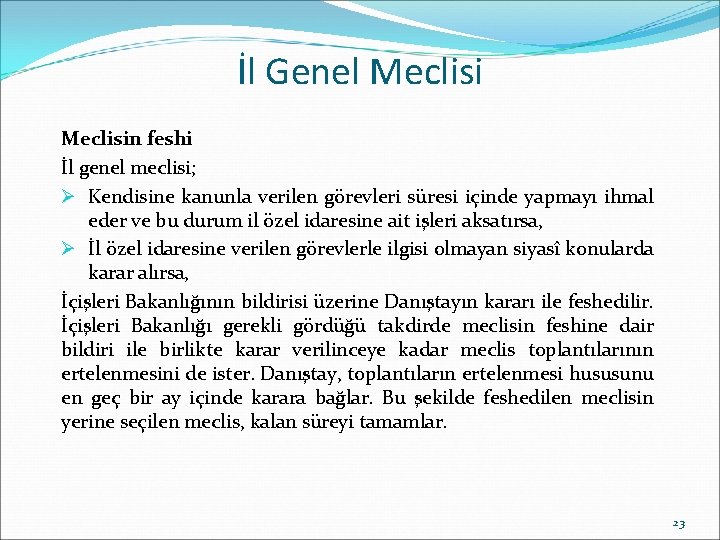 İl Genel Meclisi

Meclisin feshi

İl genel meclisi;

➢ Kendisine kanunla verilen görevleri süresi içinde yapmayı ihmal eder ve bu durum il özel idaresine ait işleri aksatırsa,

➢ İl özel idaresine verilen görevlerle ilgisi olmayan siyasî konularda karar alırsa,

İçişleri Bakanlığının bildirisi üzerine Danıştayın kararı ile feshedilir. İçişleri Bakanlığı gerekli gördüğü takdirde meclisin feshine dair bildiri ile birlikte karar verilinceye kadar meclis toplantılarının ertelenmesini de ister. Danıştay, toplantıların ertelenmesi hususunu en geç bir ay içinde karara bağlar. Bu şekilde feshedilen meclisin yerine seçilen meclis, kalan süreyi tamamlar.

23